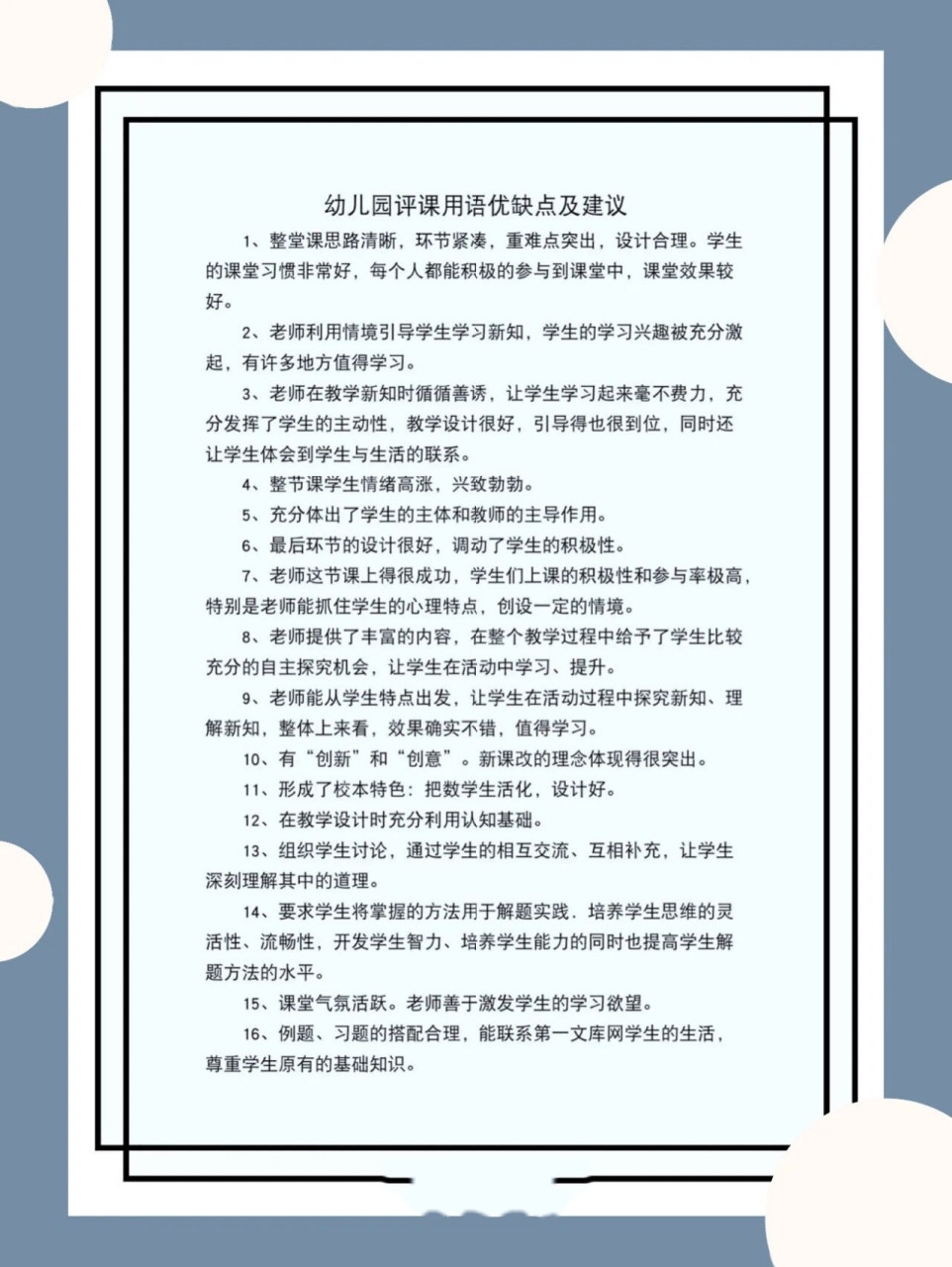 幼儿园评课用语优缺点及建议

1、整堂课思路清晰，环节紧凑，重难点突出，设计合理。学生的课堂习惯非常好，每个人都能积极的参与到课堂中，课堂效果较好。

2、老师利用情境引导学生学习新知，学生的学习兴趣被充分激起，有许多地方值得学习。

3、老师在教学新知时循循善诱，让学生学习起来毫不费力，充分发挥了学生的主动性，教学设计很好，引导得也很到位，同时还让学生体会到学生与生活的联系。

4、整节课学生情绪高涨，兴致勃勃。

5、充分体出了学生的主体和教师的主导作用。

6、最后环节的设计很好，调动了学生的积极性。

7、老师这节课上得很成功，学生们上课的积极性和参与率极高，特别是老师能抓住学生的心理特点，创设一定的情境。

8、老师提供了丰富的内容，在整个教学过程中给予了学生比较充分的自主探究机会，让学生在活动中学习、提升。

9、老师能从学生特点出发，让学生在活动过程中探究新知、理解新知，整体上来看，效果确实不错，值得学习。

10、有“创新”和“创意”。新课改的理念体现得很突出。

11、形成了校本特色：把数学生活化，设计好。

12、在教学设计时充分利用认知基础。

13、组织学生讨论，通过学生的相互交流、互相补充，让学生深刻理解其中的道理。

14、要求学生将掌握的方法用于解题实践．培养学生思维的灵活性、流畅性，开发学生智力、培养学生能力的同时也提高学生解题方法的水平。

15、课堂气氛活跃。老师善于激发学生的学习欲望。

16、例题、习题的搭配合理，能联系第一文库网学生的生活，尊重学生原有的基础知识。